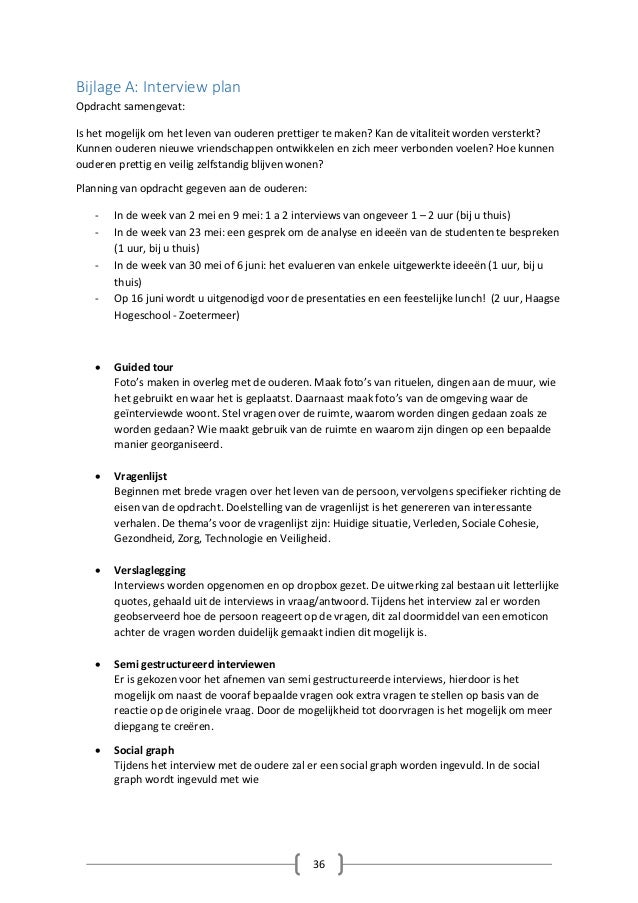 Bijlage A: Interview plan

Opdracht samengevat:

Is het mogelijk om het leven van ouderen prettiger te maken? Kan de vitaliteit worden versterkt? Kunnen ouderen nieuwe vriendschappen ontwikkelen en zich meer verbonden voelen? Hoe kunnen ouderen prettig en veilig zelfstandig blijven wonen?

Planning van opdracht gegeven aan de ouderen:

- In de week van 2 mei en 9 mei: 1 a 2 interviews van ongeveer 1 – 2 uur (bij u thuis)
- In de week van 23 mei: een gesprek om de analyse en ideeën van de studenten te bespreken (1 uur, bij u thuis)
- In de week van 30 mei of 6 juni: het evalueren van enkele uitgewerkte ideeën (1 uur, bij u thuis)
- Op 16 juni wordt u uitgenodigd voor de presentaties en een feestelijke lunch! (2 uur, Haagse Hogeschool - Zoetermeer)

• Guided tour
Foto's maken in overleg met de ouderen. Maak foto's van rituelen, dingen aan de muur, wie het gebruikt en waar het is geplaatst. Daarnaast maak foto's van de omgeving waar de geïnterviewde woont. Stel vragen over de ruimte, waarom worden dingen gedaan zoals ze worden gedaan? Wie maakt gebruik van de ruimte en waarom zijn dingen op een bepaalde manier georganiseerd.

• Vragenlijst
Beginnen met brede vragen over het leven van de persoon, vervolgens specifieker richting de eisen van de opdracht. Doelstelling van de vragenlijst is het genereren van interessante verhalen. De thema's voor de vragenlijst zijn: Huidige situatie, Verleden, Sociale Cohesie, Gezondheid, Zorg, Technologie en Veiligheid.

• Verslaglegging
Interviews worden opgenomen en op dropbox gezet. De uitwerking zal bestaan uit letterlijke quotes, gehaald uit de interviews in vraag/antwoord. Tijdens het interview zal er worden geobserveerd hoe de persoon reageert op de vragen, dit zal doormiddel van een emoticon achter de vragen worden duidelijk gemaakt indien dit mogelijk is.

• Semi gestructureerd interviewen
Er is gekozen voor het afnemen van semi gestructureerde interviews, hierdoor is het mogelijk om naast de vooraf bepaalde vragen ook extra vragen te stellen op basis van de reactie op de originele vraag. Door de mogelijkheid tot doorvragen is het mogelijk om meer diepgang te creëren.

• Social graph
Tijdens het interview met de oudere zal er een social graph worden ingevuld. In de social graph wordt ingevuld met wie

36